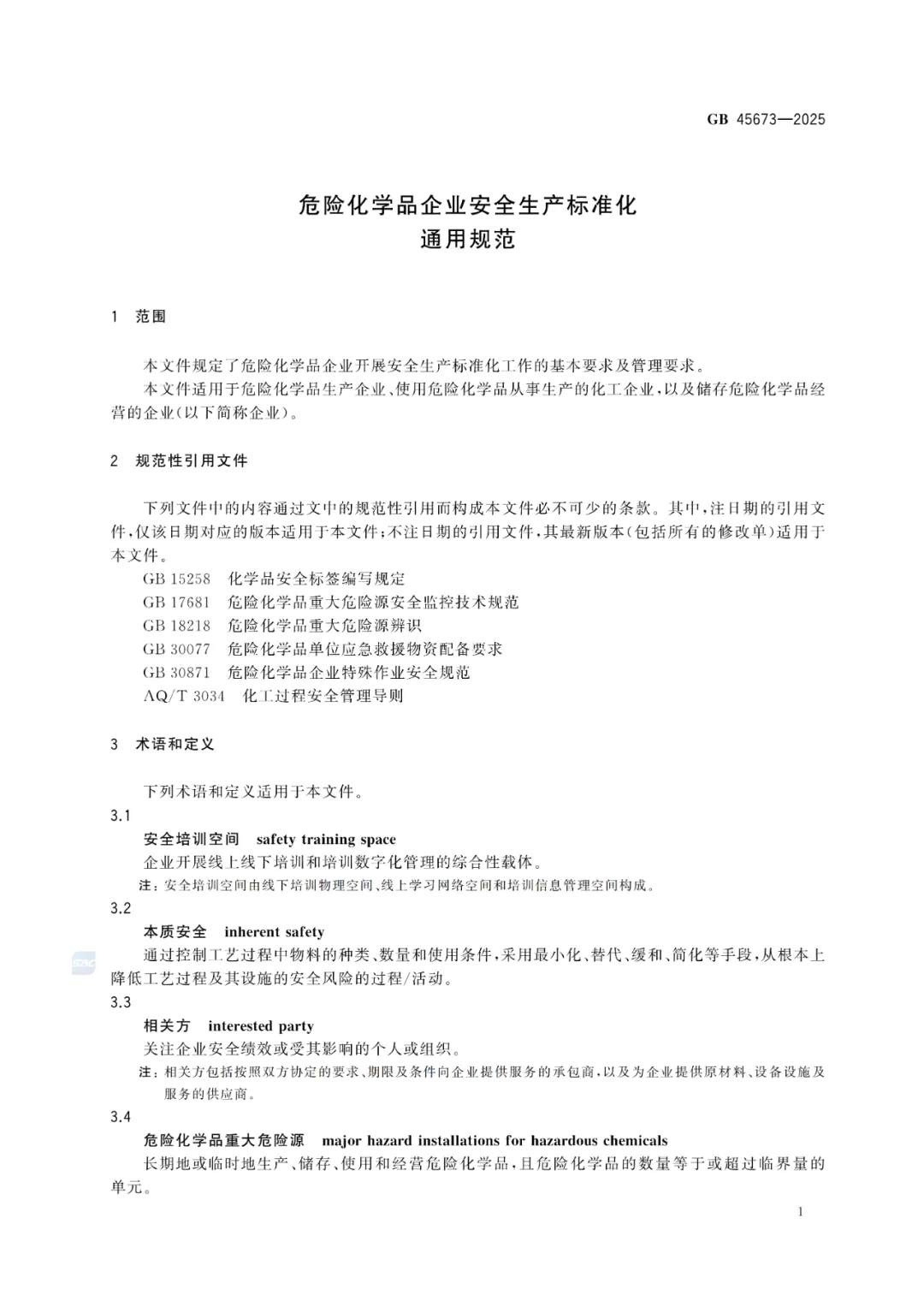 GB 45673—2025

危险化学品企业安全生产标准化
通用规范

1 范围

本文件规定了危险化学品企业开展安全生产标准化工作的基本要求及管理要求。

本文件适用于危险化学品生产企业、使用危险化学品从事生产的化工企业，以及储存危险化学品经营的企业(以下简称企业)。

2 规范性引用文件

下列文件中的内容通过文中的规范性引用而构成本文件必不可少的条款。其中，注日期的引用文件，仅该日期对应的版本适用于本文件；不注日期的引用文件，其最新版本(包括所有的修改单)适用于本文件。

GB 15258 化学品安全标签编写规定
GB 17681 危险化学品重大危险源安全监控技术规范
GB 18218 危险化学品重大危险源辨识
GB 30077 危险化学品单位应急救援物资配备要求
GB 30871 危险化学品企业特殊作业安全规范
AQ/T 3034 化工过程安全管理导则

3 术语和定义

下列术语和定义适用于本文件。

3.1
安全培训空间 safety training space
企业开展线上线下培训和培训数字化管理的综合性载体。
注：安全培训空间由线下培训物理空间、线上学习网络空间和培训信息管理空间构成。

3.2
本质安全 inherent safety
通过控制工艺过程中物料的种类、数量和使用条件，采用最小化、替代、缓和、简化等手段，从根本上降低工艺过程及其设施的安全风险的过程/活动。

3.3
相关方 interested party
关注企业安全绩效或受其影响的个人或组织。
注：相关方包括按照双方协定的要求、期限及条件向企业提供服务的承包商，以及为企业提供原材料、设备设施及服务的供应商。

3.4
危险化学品重大危险源 major hazard installations for hazardous chemicals
长期地或临时地生产、储存、使用和经营危险化学品，且危险化学品的数量等于或超过临界量的单元。

1